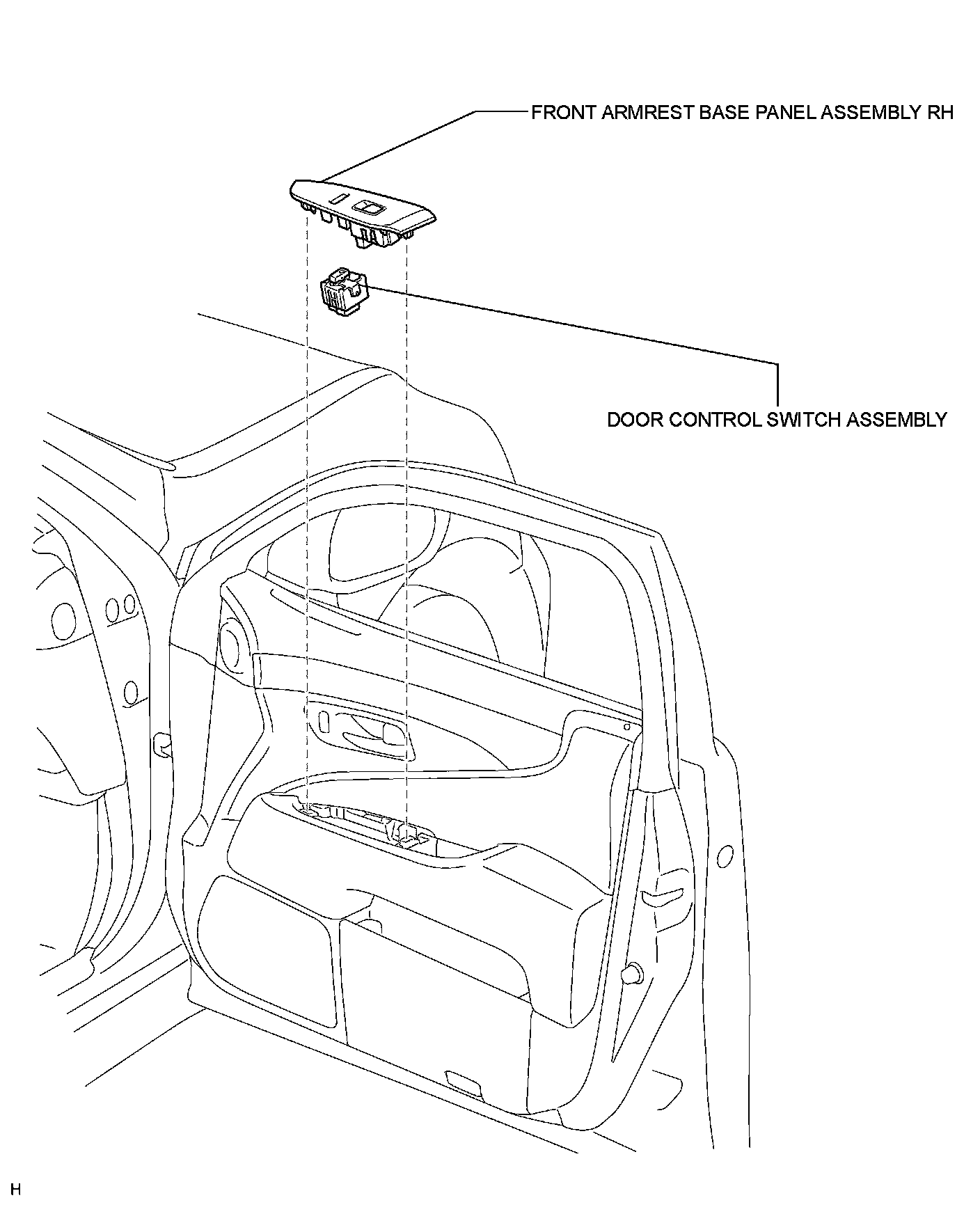 FRONT ARMREST BASE PANEL ASSEMBLY RH

DOOR CONTROL SWITCH ASSEMBLY

H